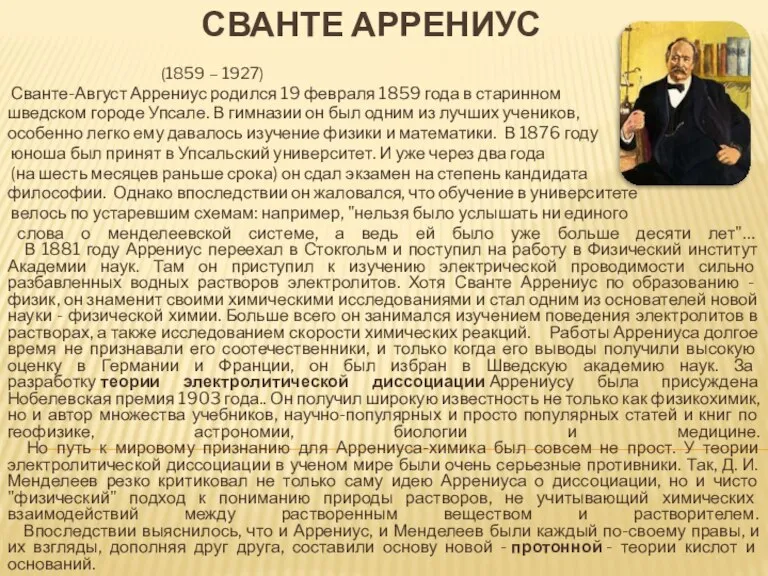 СВАНТЕ АРРЕНИУС

(1859 – 1927)

Сванте-Август Аррениус родился 19 февраля 1859 года в старинном шведском городе Упсале. В гимназии он был одним из лучших учеников, особенно легко ему давалось изучение физики и математики. В 1876 году юноша был принят в Упсальский университет. И уже через два года (на шесть месяцев раньше срока) он сдал экзамен на степень кандидата философии. Однако впоследствии он жаловался, что обучение в университете велось по устаревшим схемам: например, "нельзя было услышать ни единого слова о менделеевской системе, а ведь ей было уже больше десяти лет"...

В 1881 году Аррениус переехал в Стокгольм и поступил на работу в Физический институт Академии наук. Там он приступил к изучению электрической проводимости сильно разбавленных водных растворов электролитов. Хотя Сванте Аррениус по образованию - физик, он знаменит своими химическими исследованиями и стал одним из основателей новой науки - физической химии. Больше всего он занимался изучением поведения электролитов в растворах, а также исследованием скорости химических реакций. Работы Аррениуса долгое время не признавали его соотечественники, и только когда его выводы получили высокую оценку в Германии и Франции, он был избран в Шведскую академию наук. За разработку теории электролитической диссоциации Аррениусу была присуждена Нобелевская премия 1903 года.. Он получил широкую известность не только как физикохимик, но и автор множества учебников, научно-популярных и просто популярных статей и книг по геофизике, астрономии, биологии и медицине.

Но путь к мировому признанию для Аррениуса-химика был совсем не прост. У теории электролитической диссоциации в ученом мире были очень серьезные противники. Так, Д. И. Менделеев резко критиковал не только саму идею Аррениуса о диссоциации, но и чисто "физический" подход к пониманию природы растворов, не учитывающий химических взаимодействий между растворенным веществом и растворителем.

Впоследствии выяснилось, что и Аррениус, и Менделеев были каждый по-своему правы, и их взгляды, дополняя друг друга, составили основу новой - протонной - теории кислот и оснований.